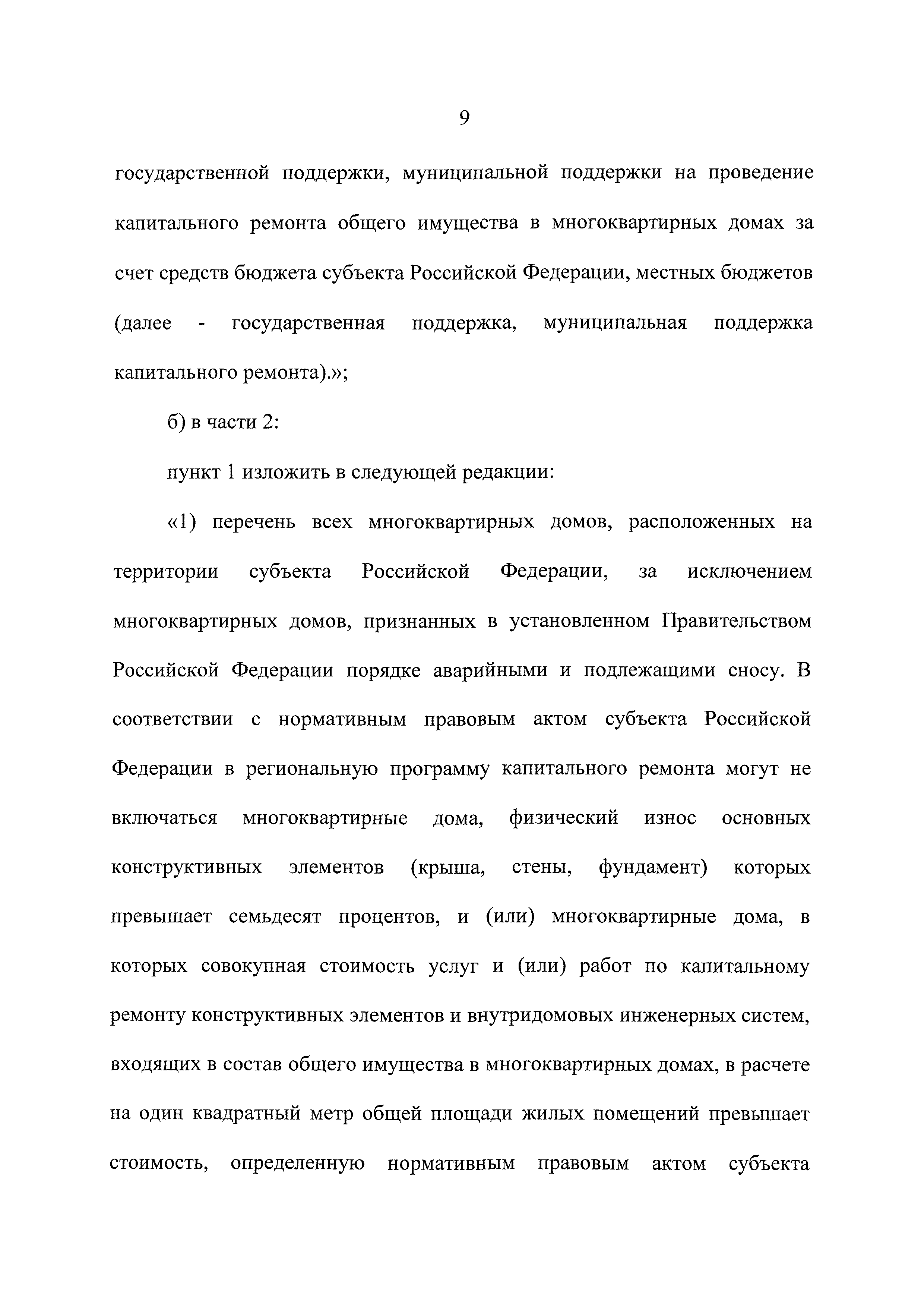 9

государственной поддержки, муниципальной поддержки на проведение капитального ремонта общего имущества в многоквартирных домах за счет средств бюджета субъекта Российской Федерации, местных бюджетов (далее - государственная поддержка, муниципальная поддержка капитального ремонта).»;

б) в части 2:

пункт 1 изложить в следующей редакции:

«1) перечень всех многоквартирных домов, расположенных на территории субъекта Российской Федерации, за исключением многоквартирных домов, признанных в установленном Правительством Российской Федерации порядке аварийными и подлежащими сносу. В соответствии с нормативным правовым актом субъекта Российской Федерации в региональную программу капитального ремонта могут не включаться многоквартирные дома, физический износ основных конструктивных элементов (крыша, стены, фундамент) которых превышает семьдесят процентов, и (или) многоквартирные дома, в которых совокупная стоимость услуг и (или) работ по капитальному ремонту конструктивных элементов и внутридомовых инженерных систем, входящих в состав общего имущества в многоквартирных домах, в расчете на один квадратный метр общей площади жилых помещений превышает стоимость, определенную нормативным правовым актом субъекта